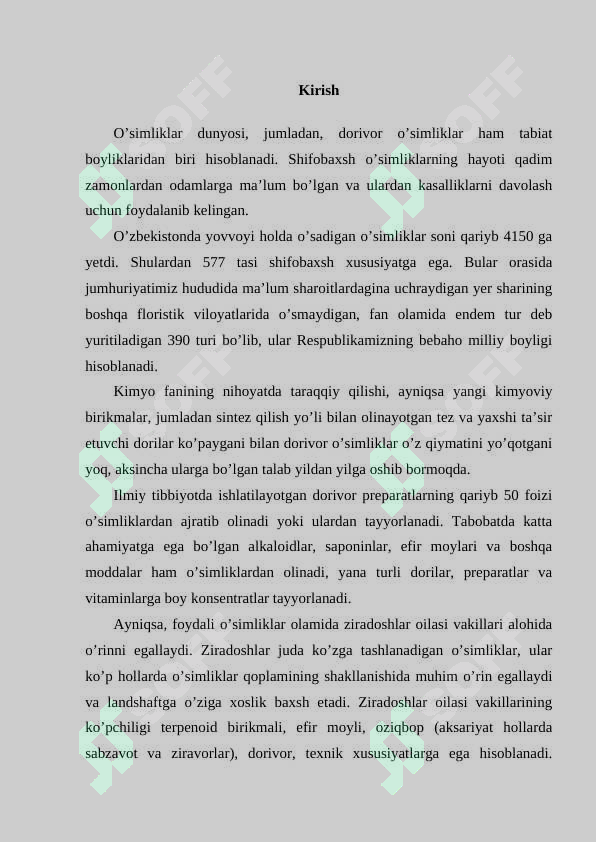 Kirish

O’simliklar dunyosi, jumladan, dorivor o’simliklar ham tabiat boyliklaridan biri hisoblanadi. Shifobaxsh o’simliklarning hayoti qadim zamonlardan odamlarga ma’lum bo’lgan va ulardan kasalliklarni davolash uchun foydalanib kelingan.

O’zbekistonda yovvoyi holda o’sadigan o’simliklar soni qariyb 4150 ga yetdi. Shulardan 577 tasi shifobaxsh xususiyatga ega. Bular orasida jumhuriyatimiz hududida ma’lum sharoitlardagina uchraydigan yer sharining boshqa floristik viloyatlarida o’smaydigan, fan olamida endem tur deb yuritiladigan 390 turi bo’lib, ular Respublikamizning bebaho milliy boyligi hisoblanadi.

Kimyo fanining nihoyatda taraqqiy qilishi, ayniqsa yangi kimyoviy birikmalar, jumladan sintez qilish yo’li bilan olinayotgan tez va yaxshi ta’sir etuvchi dorilar ko’paygani bilan dorivor o’simliklar o’z qiymatini yo’qotgani yoq, aksincha ularga bo’lgan talab yildan yilga oshib bormoqda.

Ilmiy tibbiyotda ishlatilayotgan dorivor preparatlarning qariyb 50 foizi o’simliklardan ajratib olinadi yoki ulardan tayyorlanadi. Tabobatda katta ahamiyatga ega bo’lgan alkaloidlar, saponinlar, efir moylari va boshqa moddalar ham o’simliklardan olinadi, yana turli dorilar, preparatlar va vitaminlarga boy konsentratlar tayyorlanadi.

Ayniqsa, foydali o’simliklar olamida ziradoshlar oilasi vakillari alohida o’rinni egallaydi. Ziradoshlar juda ko’zga tashlanadigan o’simliklar, ular ko’p hollarda o’simliklar qoplamining shakllanishida muhim o’rin egallaydi va landshaftga o’ziga xoslik baxsh etadi. Ziradoshlar oilasi vakillarining ko’pchiligi terpenoid birikmali, efir moyli, oziqbop (aksariyat hollarda sabzavot va ziravorlar), dorivor, texnik xususiyatlarga ega hisoblanadi.